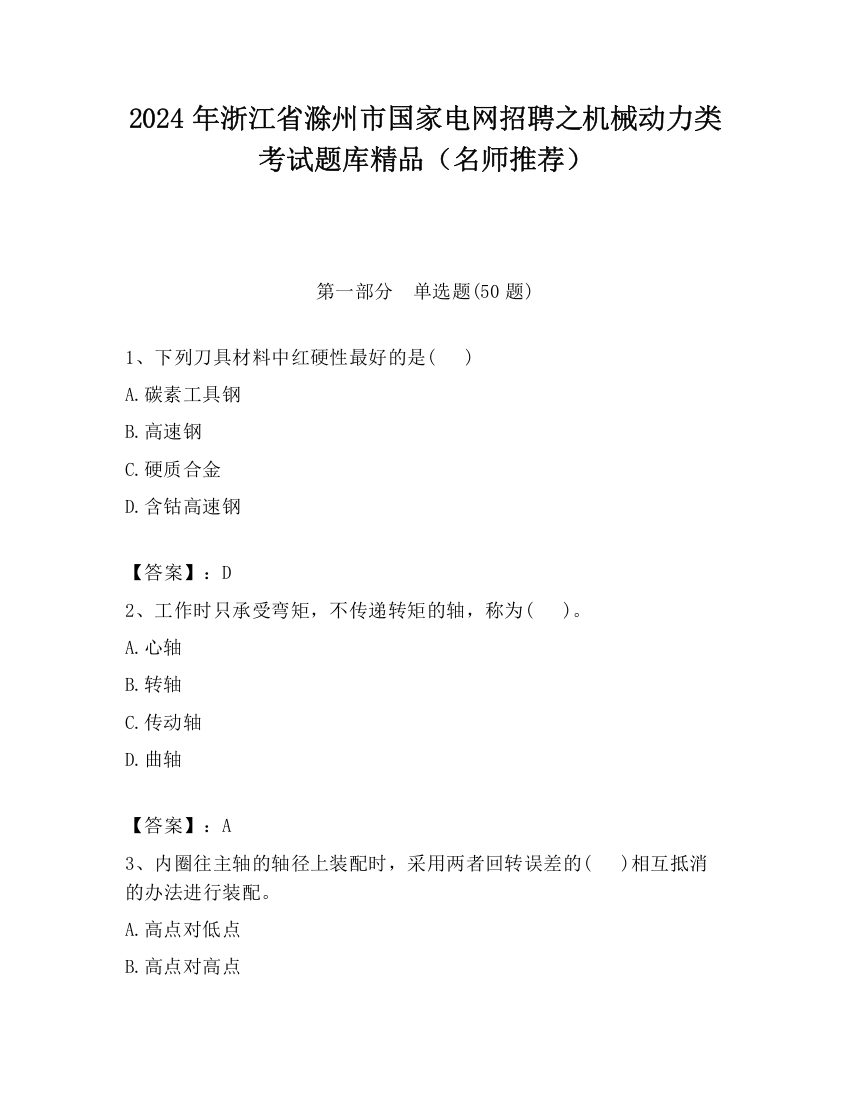 2024 年浙江省滁州市国家电网招聘之机械动力类考试题库精品（名师推荐）

第一部分　单选题(50 题)

1、下列刀具材料中红硬性最好的是(　　)

A.碳素工具钢

B.高速钢

C.硬质合金

D.含钴高速钢

【答案】：D

2、工作时只承受弯矩，不传递转矩的轴，称为(　　)。

A.心轴

B.转轴

C.传动轴

D.曲轴

【答案】：A

3、内圈往主轴的轴径上装配时，采用两者回转误差的(　　)相互抵消的办法进行装配。

A.高点对低点

B.高点对高点